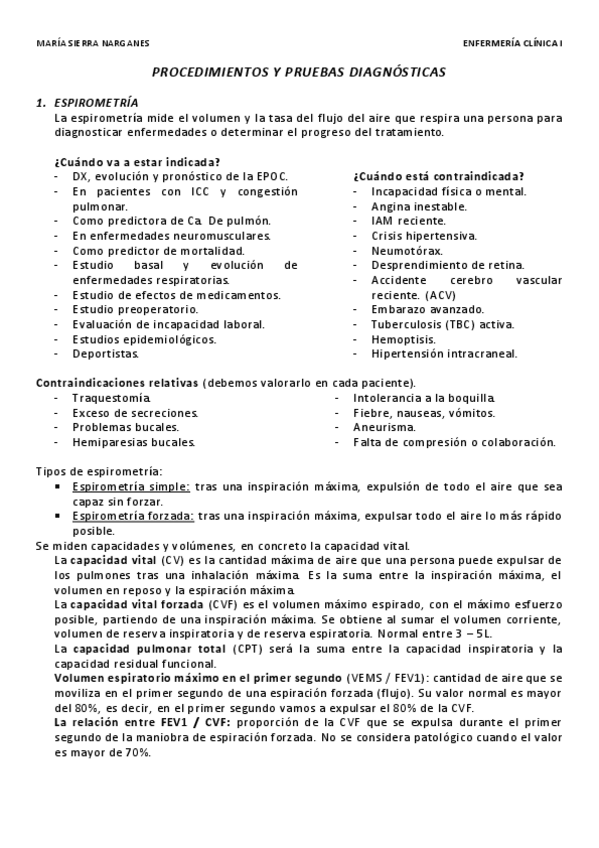 MARÍA SIERRA NARGANES

ENFERMERÍA CLÍNICA I

PROCEDIMIENTOS Y PRUEBAS DIAGNÓSTICAS

1. ESPIROMETRÍA
La espirometría mide el volumen y la tasa del flujo del aire que respira una persona para diagnosticar enfermedades o determinar el progreso del tratamiento.

¿Cuándo va a estar indicada?
- DX, evolución y pronóstico de la EPOC.
- En pacientes con ICC y congestión pulmonar.
- Como predictora de Ca. De pulmón.
- En enfermedades neuromusculares.
- Como predictor de mortalidad.
- Estudio basal y evolución de enfermedades respiratorias.
- Estudio de efectos de medicamentos.
- Estudio preoperatorio.
- Evaluación de incapacidad laboral.
- Estudios epidemiológicos.
- Deportistas.

¿Cuándo está contraindicada?
- Incapacidad física o mental.
- Angina inestable.
- IAM reciente.
- Crisis hipertensiva.
- Neumotórax.
- Desprendimiento de retina.
- Accidente cerebro vascular reciente. (ACV)
- Embarazo avanzado.
- Tuberculosis (TBC) activa.
- Hemoptisis.
- Hipertensión intracraneal.

Contraindicaciones relativas (debemos valorarlo en cada paciente).
- Traquestomía.
- Exceso de secreciones.
- Problemas bucales.
- Hemiparesias bucales.

- Intolerancia a la boquilla.
- Fiebre, nauseas, vómitos.
- Aneurisma.
- Falta de compresión o colaboración.

Tipos de espirometría:
▪ Espirometría simple: tras una inspiración máxima, expulsión de todo el aire que sea capaz sin forzar.
▪ Espirometría forzada: tras una inspiración máxima, expulsar todo el aire lo más rápido posible.
Se miden capacidades y volúmenes, en concreto la capacidad vital.
La capacidad vital (CV) es la cantidad máxima de aire que una persona puede expulsar de los pulmones tras una inhalación máxima. Es la suma entre la inspiración máxima, el volumen en reposo y la espiración máxima.
La capacidad vital forzada (CVF) es el volumen máximo espirado, con el máximo esfuerzo posible, partiendo de una inspiración máxima. Se obtiene al sumar el volumen corriente, volumen de reserva inspiratoria y de reserva espiratoria. Normal entre 3 – 5L.
La capacidad pulmonar total (CPT) será la suma entre la capacidad inspiratoria y la capacidad residual funcional.
Volumen espiratorio máximo en el primer segundo (VEMS / FEV1): cantidad de aire que se moviliza en el primer segundo de una espiración forzada (flujo). Su valor normal es mayor del 80%, es decir, en el primer segundo vamos a expulsar el 80% de la CVF.
La relación entre FEV1 / CVF: proporción de la CVF que se expulsa durante el primer segundo de la maniobra de espiración forzada. No se considera patológico cuando el valor es mayor de 70%.